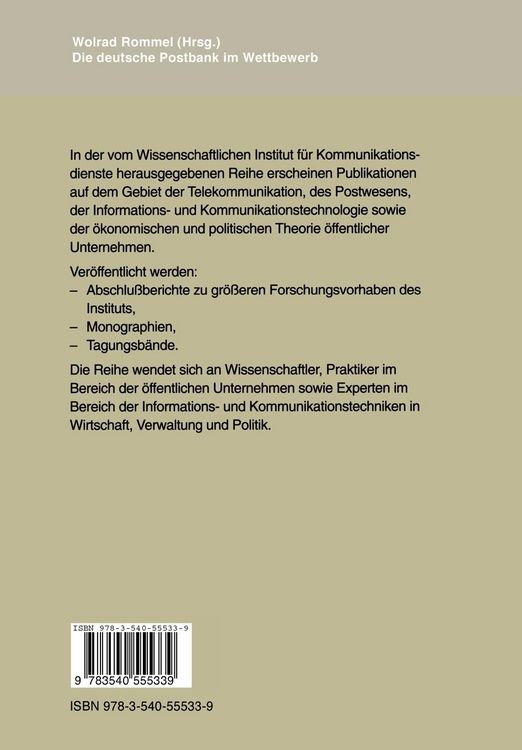 Wolrad Rommel (Hrsg.)
Die deutsche Postbank im Wettbewerb

In der vom Wissenschaftlichen Institut für Kommunikationsdienste herausgegebenen Reihe erscheinen Publikationen auf dem Gebiet der Telekommunikation, des Postwesens, der Informations- und Kommunikationstechnologie sowie der ökonomischen und politischen Theorie öffentlicher Unternehmen.

Veröffentlicht werden:
– Abschlußberichte zu größeren Forschungsvorhaben des Instituts,
– Monographien,
– Tagungsbände.

Die Reihe wendet sich an Wissenschaftler, Praktiker im Bereich der öffentlichen Unternehmen sowie Experten im Bereich der Informations- und Kommunikationstechniken in Wirtschaft, Verwaltung und Politik.

ISBN 978-3-540-55533-9

9 783540 555339

ISBN 978-3-540-55533-9